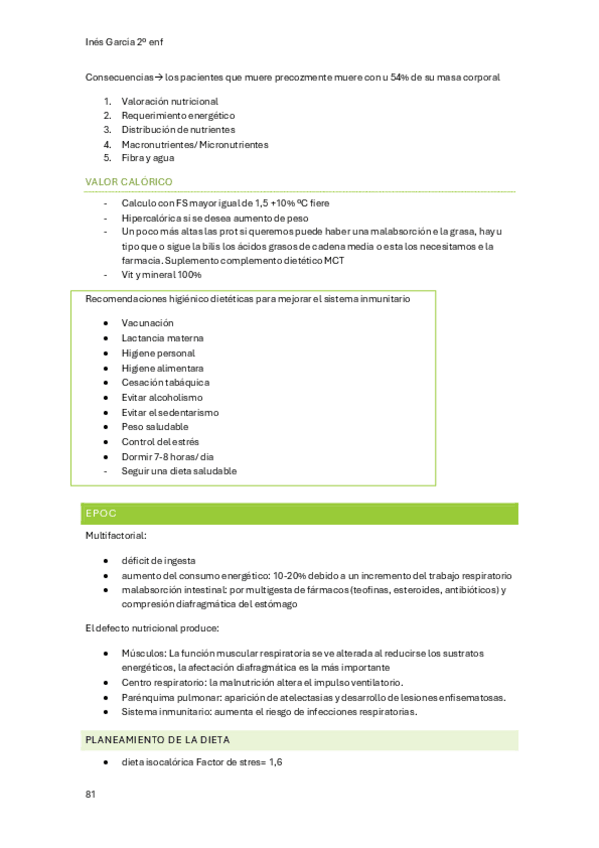 Inés Garcia 2º enf

Consecuencias→ los pacientes que muere precozmente muere con u 54% de su masa corporal

1. Valoración nutricional
2. Requerimiento energético
3. Distribución de nutrientes
4. Macronutrientes/ Micronutrientes
5. Fibra y agua

VALOR CALÓRICO

- Calculo con FS mayor igual de 1,5 +10% ºC fiere
- Hipercalórica si se desea aumento de peso
- Un poco más altas las prot si queremos puede haber una malabsorción e la grasa, hay u tipo que o sigue la bilis los ácidos grasos de cadena media o esta los necesitamos e la farmacia. Suplemento complemento dietético MCT
- Vit y mineral 100%

Recomendaciones higiénico dietéticas para mejorar el sistema inmunitario

- Vacunación
- Lactancia materna
- Higiene personal
- Higiene alimentara
- Cesación tabáquica
- Evitar alcoholismo
- Evitar el sedentarismo
- Peso saludable
- Control del estrés
- Dormir 7-8 horas/ dia
- Seguir una dieta saludable

EPOC

Multifactorial:

- déficit de ingesta
- aumento del consumo energético: 10-20% debido a un incremento del trabajo respiratorio
- malabsorción intestinal: por multigesta de fármacos (teofinas, esteroides, antibióticos) y compresión diafragmática del estómago

El defecto nutricional produce:

- Músculos: La función muscular respiratoria se ve alterada al reducirse los sustratos energéticos, la afectación diafragmática es la más importante
- Centro respiratorio: la malnutrición altera el impulso ventilatorio.
- Parénquima pulmonar: aparición de atelectasias y desarrollo de lesiones enfisematosas.
- Sistema inmunitario: aumenta el riesgo de infecciones respiratorias.

PLANEAMIENTO DE LA DIETA

- dieta isocalórica Factor de stres= 1,6

81